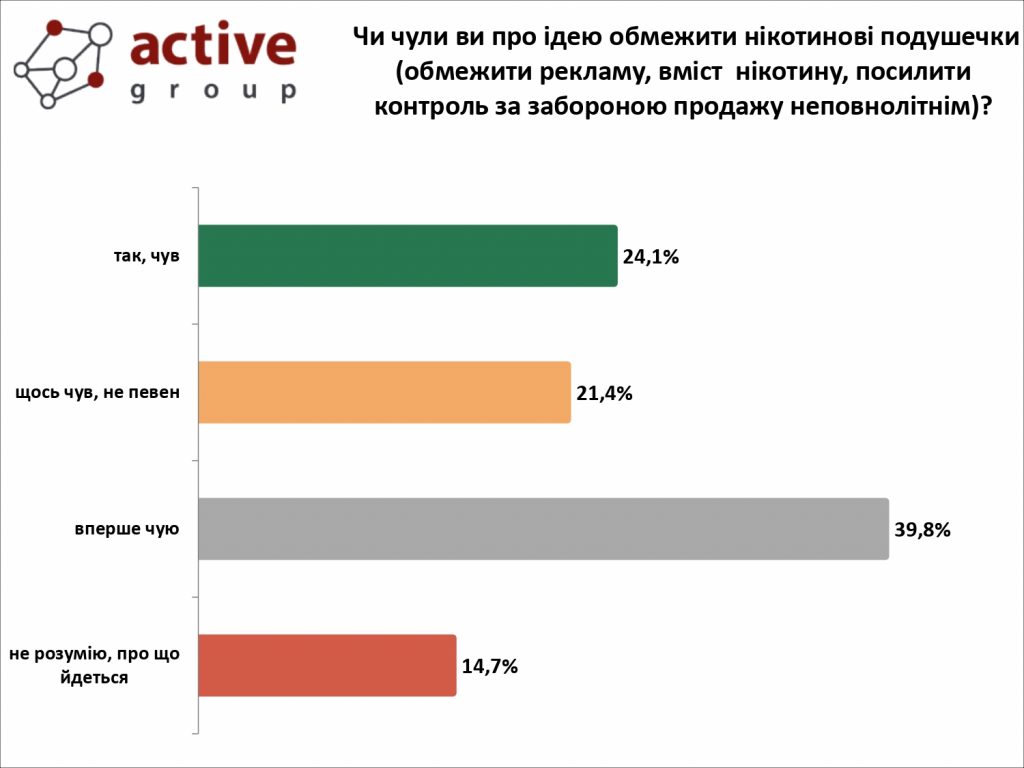 active
group

Чи чули ви про ідею обмежити нікотинові подушечки (обмежити рекламу, вміст нікотину, посилити контроль за забороною продажу неповнолітнім)?

так, чув
24,1%

щось чув, не певен
21,4%

вперше чую
39,8%

не розумію, про що йдеться
14,7%